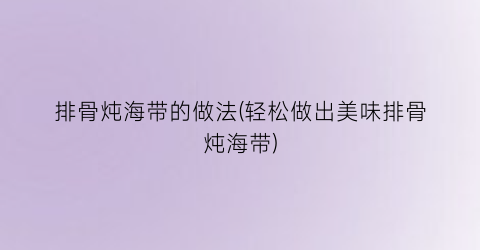 排骨炖海带的做法(轻松做出美味排骨炖海带)